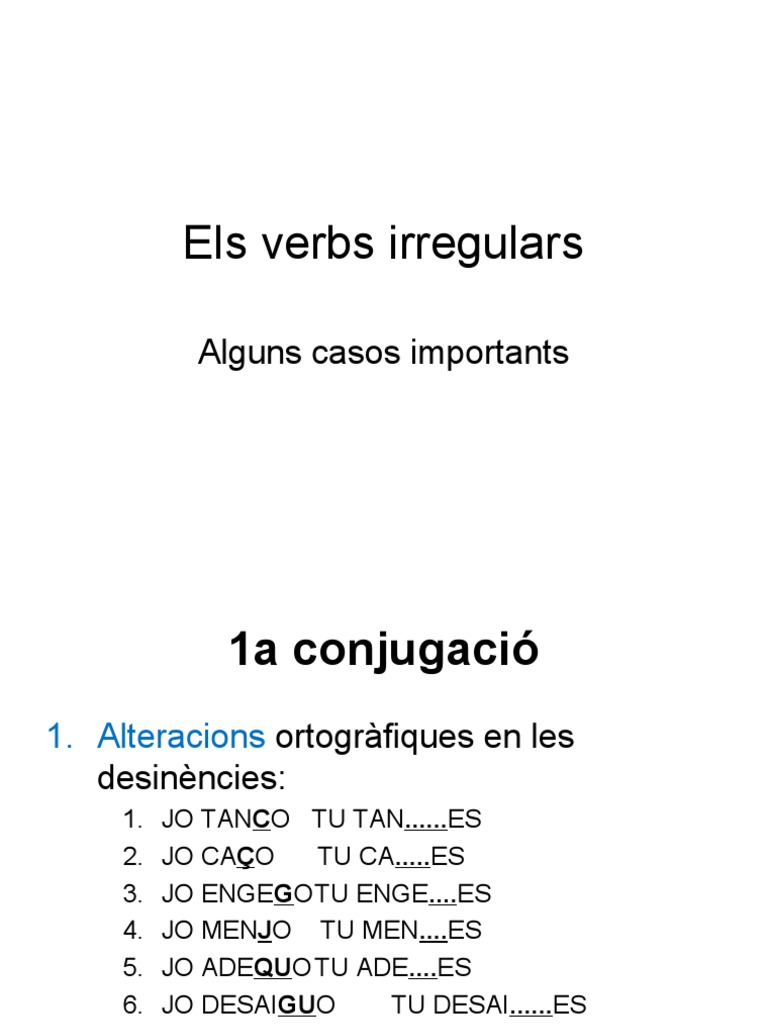 Els verbs irregulars

Alguns casos importants

1a conjugació

1. Alteracions ortogràfiques en les desinències:
   1. JO TANCO TU TAN......ES
   2. JO CAÇO TU CA.....ES
   3. JO ENGEGOTU ENGE....ES
   4. JO MENJO TU MEN....ES
   5. JO ADEQUOTU ADE....ES
   6. JO DESAIGUO TU DESAI......ES